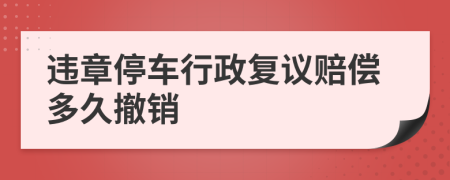 违章停车行政复议赔偿多久撤销